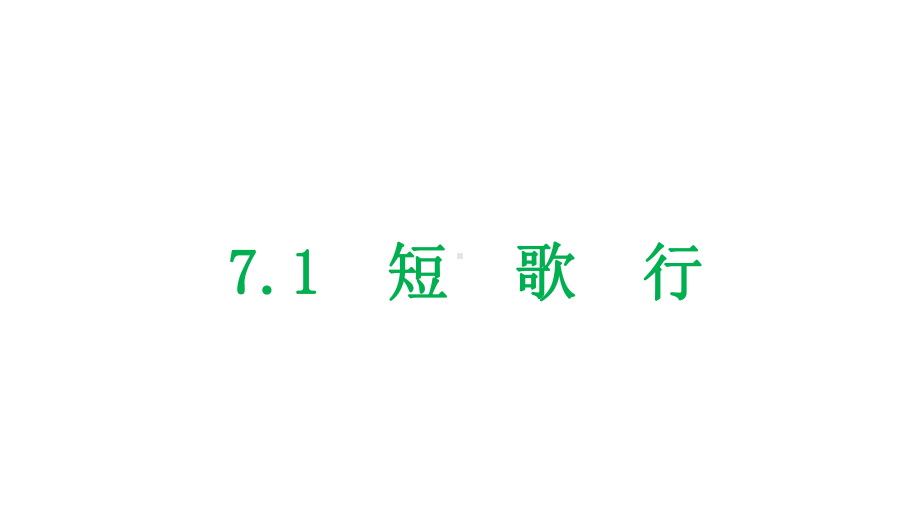 7.1 短 歌 行